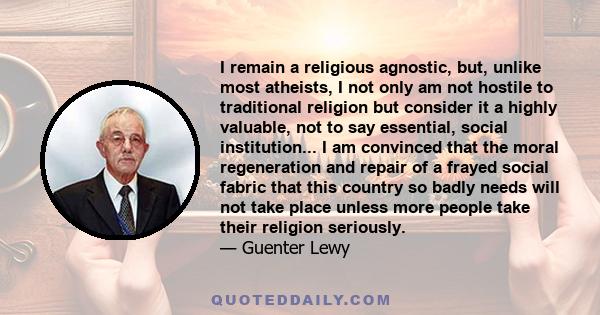 I remain a religious agnostic, but, unlike most atheists, I not only am not hostile to traditional religion but consider it a highly valuable, not to say essential, social institution... I am convinced that the moral regeneration and repair of a frayed social fabric that this country so badly needs will not take place unless more people take their religion seriously.
— Guenter Lewy

QUOTEDDAILY.COM